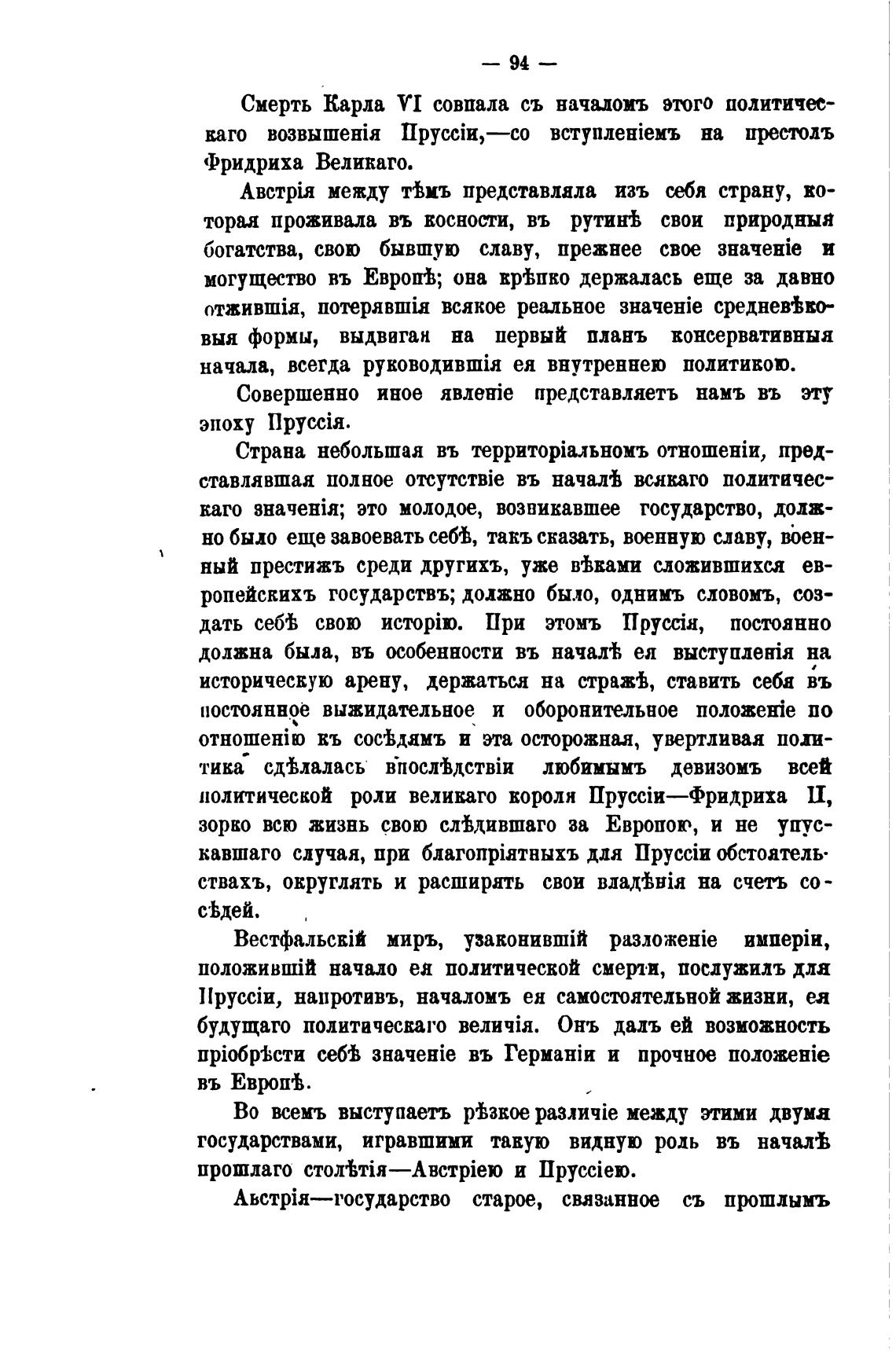 — 94 —

Смерть Карла VI совпала съ началомъ этого политическаго возвышенія Пруссіи,—со вступленіемъ на престолъ Фридриха Великаго.

Австрія между тѣмъ представляла изъ себя страну, которая проживала въ косности, въ рутинѣ свои природныя богатства, свою бывшую славу, прежнее свое значеніе и могущество въ Европѣ; она крѣпко держалась еще за давно отжившія, потерявшія всякое реальное значеніе средневѣковыя формы, выдвигая на первый планъ консервативныя начала, всегда руководившія ея внутреннею политикою.

Совершенно иное явленіе представляетъ намъ въ эту эпоху Пруссія.

Страна небольшая въ территоріальномъ отношеніи, представлявшая полное отсутствіе въ началѣ всякаго политическаго значенія; это молодое, возникавшее государство, должно было еще завоевать себѣ, такъ сказать, военную славу, военный престижъ среди другихъ, уже вѣками сложившихся европейскихъ государствъ; должно было, однимъ словомъ, создать себѣ свою исторію. При этомъ Пруссія, постоянно должна была, въ особенности въ началѣ ея выступленія на историческую арену, держаться на стражѣ, ставить себя въ постоянное выжидательное и оборонительное положеніе по отношенію къ сосѣдямъ и эта осторожная, увертливая политика сдѣлалась впослѣдствіи любимымъ девизомъ всей политической роли великаго короля Пруссіи—Фридриха II, зорко всю жизнь свою слѣдившаго за Европою, и не упускавшаго случая, при благопріятныхъ для Пруссіи обстоятельствахъ, округлять и расширять свои владѣнія на счетъ сосѣдей.

Вестфальскій миръ, узаконившій разложеніе имперіи, положившій начало ея политической смерти, послужилъ для Пруссіи, напротивъ, началомъ ея самостоятельной жизни, ея будущаго политическаго величія. Онъ далъ ей возможность пріобрѣсти себѣ значеніе въ Германіи и прочное положеніе въ Европѣ.

Во всемъ выступаетъ рѣзкое различіе между этими двумя государствами, игравшими такую видную роль въ началѣ прошлаго столѣтія—Австріею и Пруссіею.

Австрія—государство старое, связанное съ прошлымъ